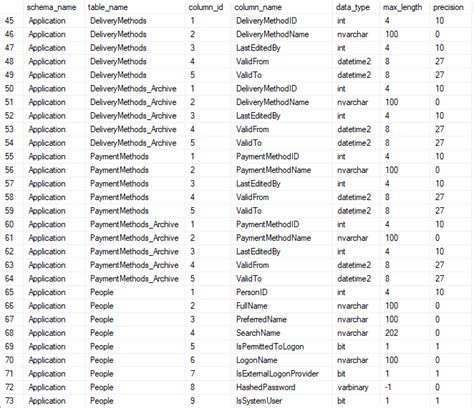 |  | schema_name | table_name | column_id | column_name | data_type | max_length | precision |
|---|---|---|---|---|---|---|---|
| 45 | Application | DeliveryMethods | 1 | DeliveryMethodID | int | 4 | 10 |
| 46 | Application | DeliveryMethods | 2 | DeliveryMethodName | nvarchar | 100 | 0 |
| 47 | Application | DeliveryMethods | 3 | LastEditedBy | int | 4 | 10 |
| 48 | Application | DeliveryMethods | 4 | ValidFrom | datetime2 | 8 | 27 |
| 49 | Application | DeliveryMethods | 5 | ValidTo | datetime2 | 8 | 27 |
| 50 | Application | DeliveryMethods_Archive | 1 | DeliveryMethodID | int | 4 | 10 |
| 51 | Application | DeliveryMethods_Archive | 2 | DeliveryMethodName | nvarchar | 100 | 0 |
| 52 | Application | DeliveryMethods_Archive | 3 | LastEditedBy | int | 4 | 10 |
| 53 | Application | DeliveryMethods_Archive | 4 | ValidFrom | datetime2 | 8 | 27 |
| 54 | Application | DeliveryMethods_Archive | 5 | ValidTo | datetime2 | 8 | 27 |
| 55 | Application | PaymentMethods | 1 | PaymentMethodID | int | 4 | 10 |
| 56 | Application | PaymentMethods | 2 | PaymentMethodName | nvarchar | 100 | 0 |
| 57 | Application | PaymentMethods | 3 | LastEditedBy | int | 4 | 10 |
| 58 | Application | PaymentMethods | 4 | ValidFrom | datetime2 | 8 | 27 |
| 59 | Application | PaymentMethods | 5 | ValidTo | datetime2 | 8 | 27 |
| 60 | Application | PaymentMethods_Archive | 1 | PaymentMethodID | int | 4 | 10 |
| 61 | Application | PaymentMethods_Archive | 2 | PaymentMethodName | nvarchar | 100 | 0 |
| 62 | Application | PaymentMethods_Archive | 3 | LastEditedBy | int | 4 | 10 |
| 63 | Application | PaymentMethods_Archive | 4 | ValidFrom | datetime2 | 8 | 27 |
| 64 | Application | PaymentMethods_Archive | 5 | ValidTo | datetime2 | 8 | 27 |
| 65 | Application | People | 1 | PersonID | int | 4 | 10 |
| 66 | Application | People | 2 | FullName | nvarchar | 100 | 0 |
| 67 | Application | People | 3 | PreferredName | nvarchar | 100 | 0 |
| 68 | Application | People | 4 | SearchName | nvarchar | 202 | 0 |
| 69 | Application | People | 5 | IsPermittedToLogon | bit | 1 | 1 |
| 70 | Application | People | 6 | LogonName | nvarchar | 100 | 0 |
| 71 | Application | People | 7 | IsExternalLogonProvider | bit | 1 | 1 |
| 72 | Application | People | 8 | HashedPassword | varbinary | -1 | 0 |
| 73 | Application | People | 9 | IsSystemUser | bit | 1 | 1 |